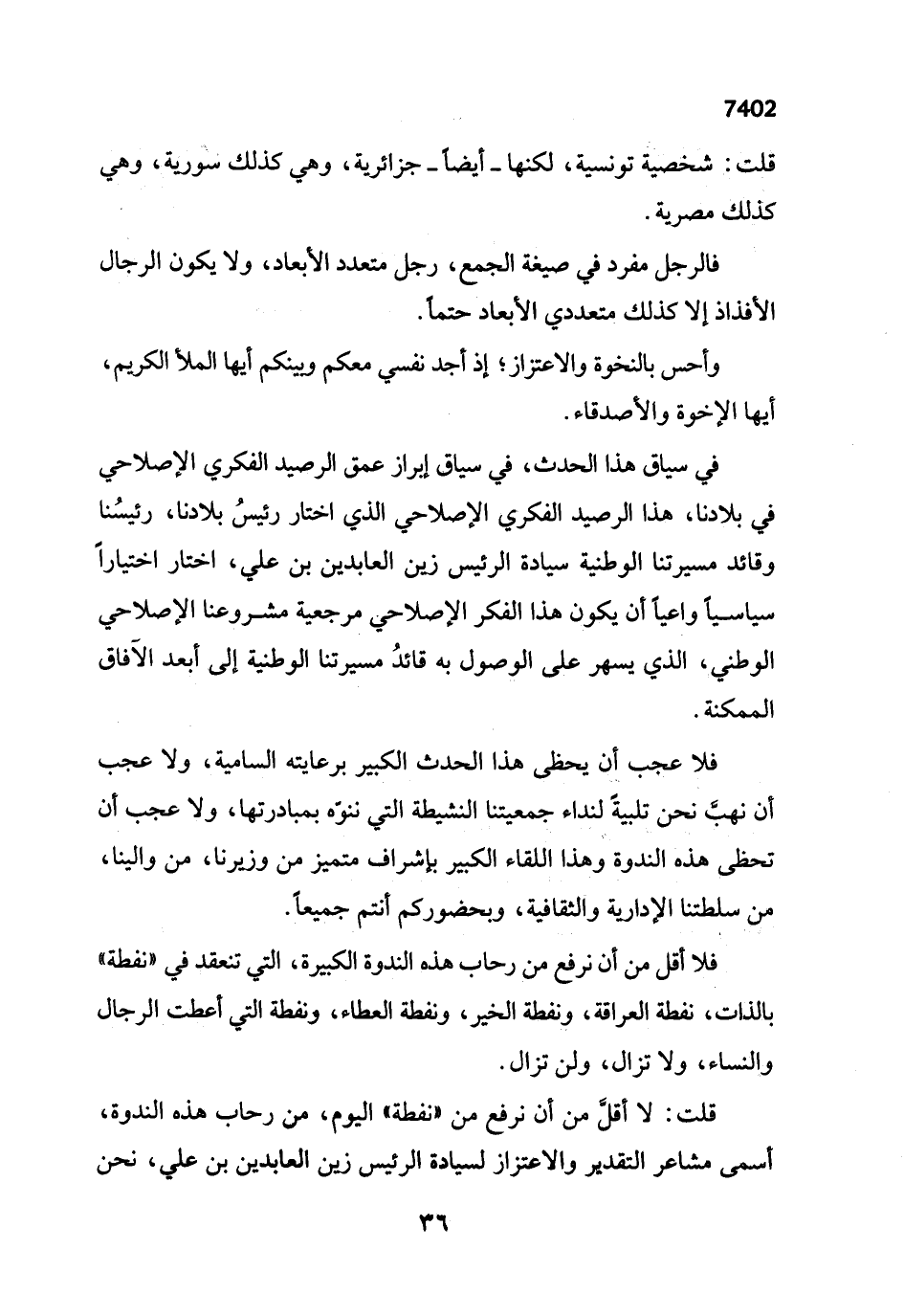 7402

قلت: شخصية تونسية، لكنها ـ أيضاً ـ جزائرية، وهي كذلك سورية، وهي كذلك مصرية.

فالرجل مفرد في صيغة الجمع، رجل متعدد الأبعاد، ولا يكون الرجال الأفذاذ إلا كذلك متعددي الأبعاد حتماً.

وأحس بالنخوة والاعتزاز؛ إذ أجد نفسي معكم وبينكم أيها الملأ الكريم، أيها الإخوة والأصدقاء.

في سياق هذا الحدث، في سياق إبراز عمق الرصيد الفكري الإصلاحي في بلادنا، هذا الرصيد الفكري الإصلاحي الذي اختار رئيسُ بلادنا، رئيسُنا وقائد مسيرتنا الوطنية سيادة الرئيس زين العابدين بن علي، اختار اختياراً سياسياً واعياً أن يكون هذا الفكر الإصلاحي مرجعية مشروعنا الإصلاحي الوطني، الذي يسهر على الوصول به قائدُ مسيرتنا الوطنية إلى أبعد الآفاق الممكنة.

فلا عجب أن يحظى هذا الحدث الكبير برعايته السامية، ولا عجب أن نهبَّ نحن تلبيةً لنداء جمعيتنا النشيطة التي ننوّه بمبادرتها، ولا عجب أن تحظى هذه الندوة وهذا اللقاء الكبير بإشراف متميز من وزيرنا، من والينا، من سلطتنا الإدارية والثقافية، وبحضوركم أنتم جميعاً.

فلا أقل من أن نرفع من رحاب هذه الندوة الكبيرة، التي تنعقد في «نفطة» بالذات، نفطة العراقة، ونفطة الخير، ونفطة العطاء، ونفطة التي أعطت الرجال والنساء، ولا تزال، ولن تزال.

قلت: لا أقلَّ من أن نرفع من «نفطة» اليوم، من رحاب هذه الندوة، أسمى مشاعر التقدير والاعتزاز لسيادة الرئيس زين العابدين بن علي، نحن

٣٦